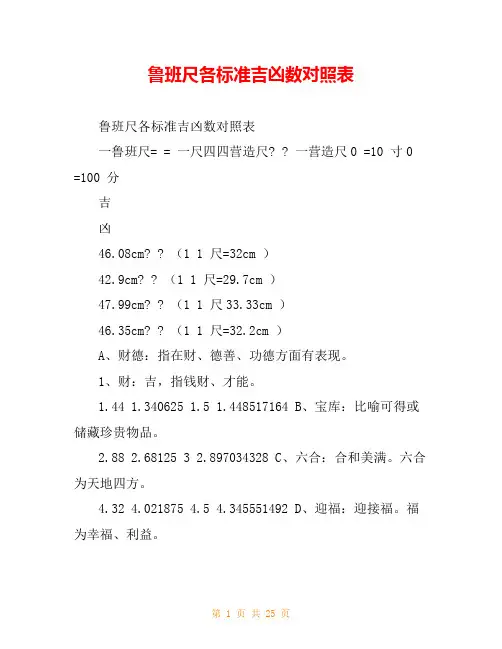 鲁班尺各标准吉凶数对照表

鲁班尺各标准吉凶数对照表

一鲁班尺= = 一尺四四营造尺? ? 一营造尺 0 =10 寸 0 =100 分

吉

凶

46.08cm? ? （1 1 尺=32cm ）

42.9cm? ? （1 1 尺=29.7cm ）

47.99cm? ? （1 1 尺 33.33cm ）

46.35cm? ? （1 1 尺=32.2cm ）

A、财德：指在财、德善、功德方面有表现。

1、财：吉，指钱财、才能。

1.44 1.340625 1.5 1.448517164 B、宝库：比喻可得或储藏珍贵物品。

2.88 2.68125 3 2.897034328 C、六合：合和美满。六合为天地四方。

4.32 4.021875 4.5 4.345551492 D、迎福：迎接福。福为幸福、利益。

第 1 页 共 25 页